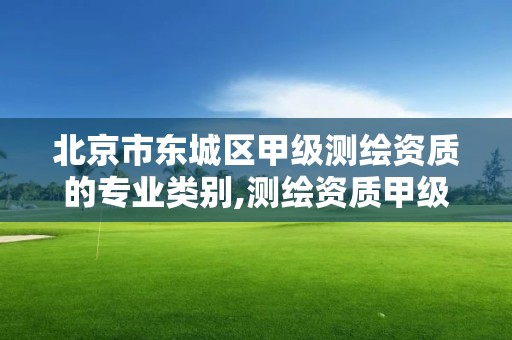 北京市东城区甲级测绘资质的专业类别,测绘资质甲级